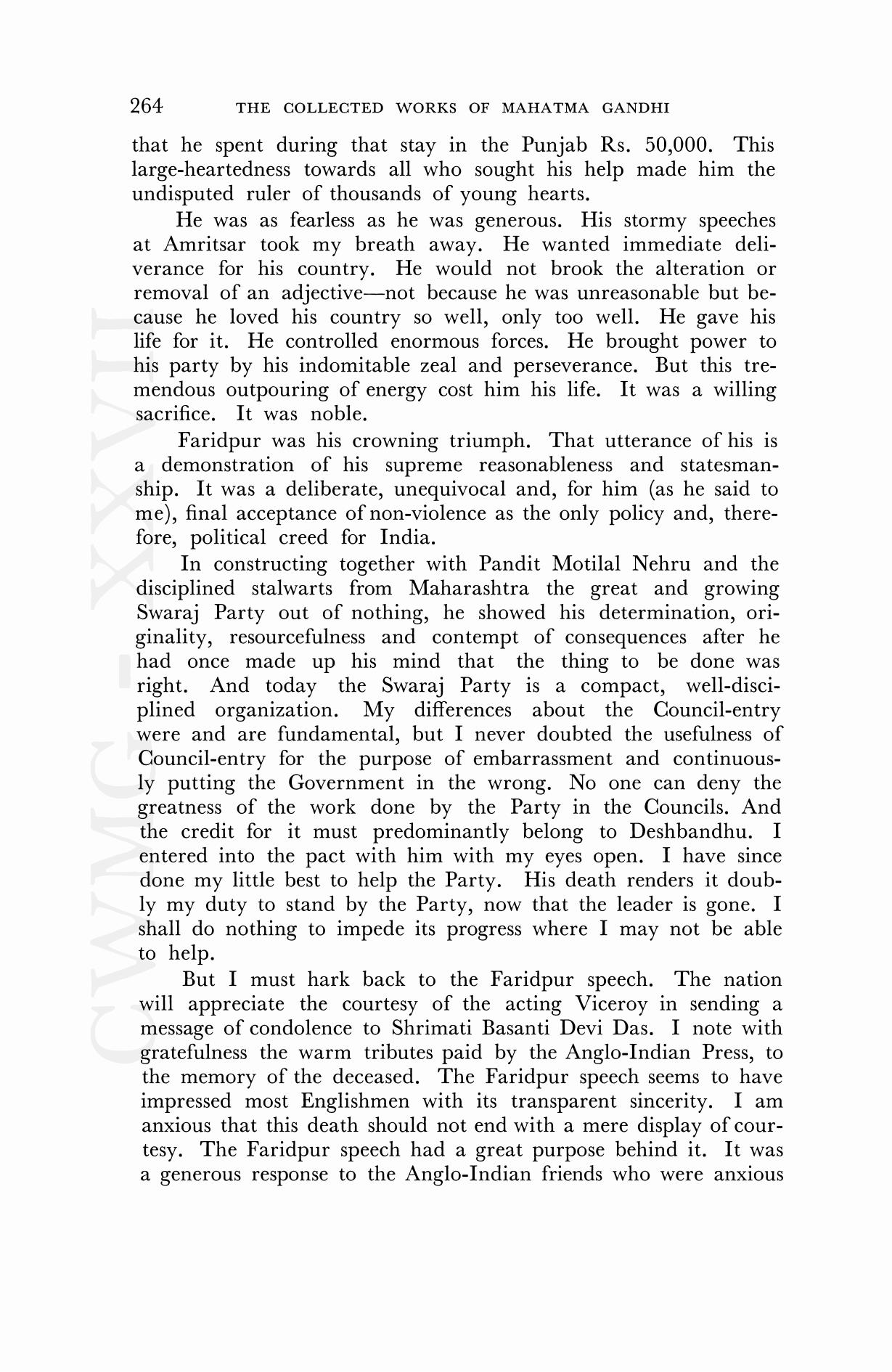 264 THE COLLECTED WORKS OF MAHATMA GANDHI

that he spent during that stay in the Punjab Rs. 50,000. This large-heartedness towards all who sought his help made him the undisputed ruler of thousands of young hearts.

He was as fearless as he was generous. His stormy speeches at Amritsar took my breath away. He wanted immediate deliverance for his country. He would not brook the alteration or removal of an adjective—not because he was unreasonable but because he loved his country so well, only too well. He gave his life for it. He controlled enormous forces. He brought power to his party by his indomitable zeal and perseverance. But this tremendous outpouring of energy cost him his life. It was a willing sacrifice. It was noble.

Faridpur was his crowning triumph. That utterance of his is a demonstration of his supreme reasonableness and statesmanship. It was a deliberate, unequivocal and, for him (as he said to me), final acceptance of non-violence as the only policy and, therefore, political creed for India.

In constructing together with Pandit Motilal Nehru and the disciplined stalwarts from Maharashtra the great and growing Swaraj Party out of nothing, he showed his determination, originality, resourcefulness and contempt of consequences after he had once made up his mind that the thing to be done was right. And today the Swaraj Party is a compact, well-disciplined organization. My differences about the Council-entry were and are fundamental, but I never doubted the usefulness of Council-entry for the purpose of embarrassment and continuously putting the Government in the wrong. No one can deny the greatness of the work done by the Party in the Councils. And the credit for it must predominantly belong to Deshbandhu. I entered into the pact with him with my eyes open. I have since done my little best to help the Party. His death renders it doubly my duty to stand by the Party, now that the leader is gone. I shall do nothing to impede its progress where I may not be able to help.

But I must hark back to the Faridpur speech. The nation will appreciate the courtesy of the acting Viceroy in sending a message of condolence to Shrimati Basanti Devi Das. I note with gratefulness the warm tributes paid by the Anglo-Indian Press, to the memory of the deceased. The Faridpur speech seems to have impressed most Englishmen with its transparent sincerity. I am anxious that this death should not end with a mere display of courtesy. The Faridpur speech had a great purpose behind it. It was a generous response to the Anglo-Indian friends who were anxious

CWMG - XXVII